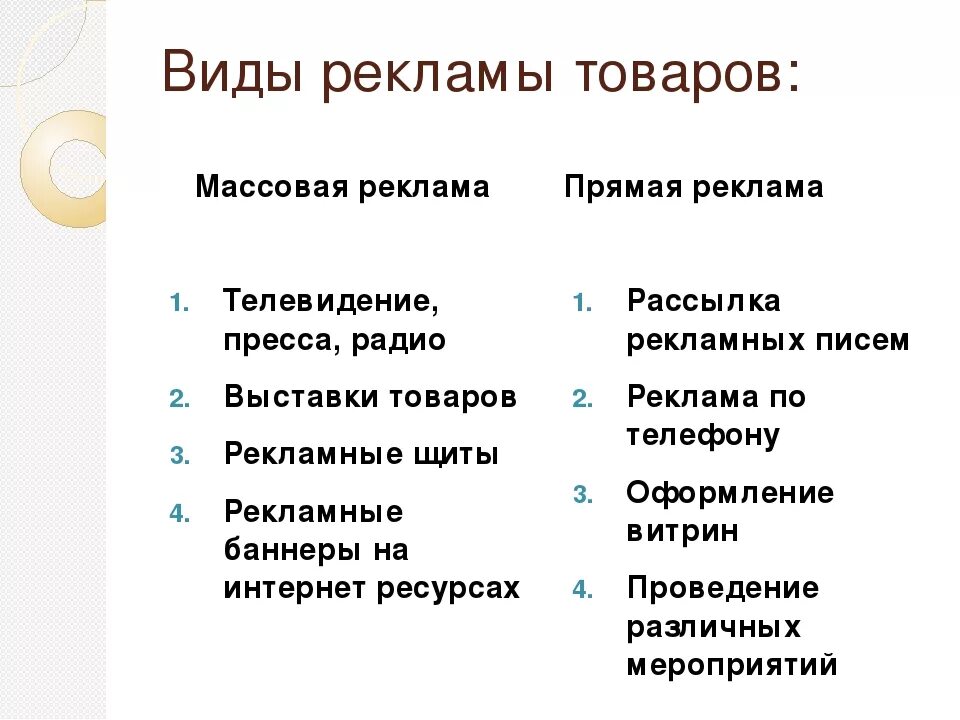 Виды рекламы товаров:

Массовая реклама

1. Телевидение, пресса, радио
2. Выставки товаров
3. Рекламные щиты
4. Рекламные баннеры на интернет ресурсах

Прямая реклама

1. Рассылка рекламных писем
2. Реклама по телефону
3. Оформление витрин
4. Проведение различных мероприятий